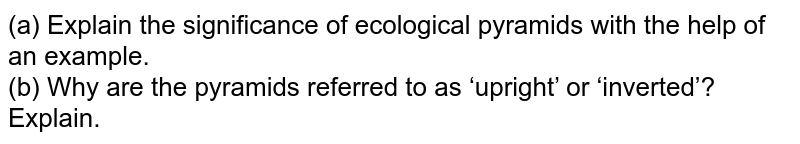 (a) Explain the significance of ecological pyramids with the help of an example.
(b) Why are the pyramids referred to as ‘upright’ or ‘inverted’? Explain.